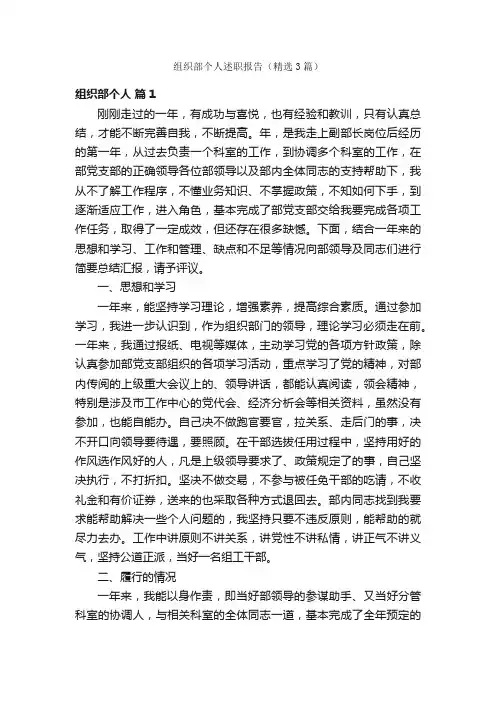 组织部个人述职报告（精选3篇）

组织部个人 篇1

刚刚走过的一年，有成功与喜悦，也有经验和教训，只有认真总结，才能不断完善自我，不断提高。年，是我走上副部长岗位后经历的第一年，从过去负责一个科室的工作，到协调多个科室的工作，在部党支部的正确领导各位部领导以及部内全体同志的支持帮助下，我从不了解工作程序，不懂业务知识、不掌握政策，不知如何下手，到逐渐适应工作，进入角色，基本完成了部党支部交给我要完成各项工作任务，取得了一定成效，但还存在很多缺憾。下面，结合一年来的思想和学习、工作和管理、缺点和不足等情况向部领导及同志们进行简要总结汇报，请予评议。

一、思想和学习

一年来，能坚持学习理论，增强素养，提高综合素质。通过参加学习，我进一步认识到，作为组织部门的领导，理论学习必须走在前。一年来，我通过报纸、电视等媒体，主动学习党的各项方针政策，除认真参加部党支部组织的各项学习活动，重点学习了党的精神，对部内传阅的上级重大会议上的、领导讲话，都能认真阅读，领会精神，特别是涉及市工作中心的党代会、经济分析会等相关资料，虽然没有参加，也能自能办。自己决不做跑官要官，拉关系、走后门的事，决不开口向领导要待遇，要照顾。在干部选拔任用过程中，坚持用好的作风选作风好的人，凡是上级领导要求了、政策规定了的事，自己坚决执行，不打折扣。坚决不做交易，不参与被任免干部的吃请，不收礼金和有价证券，送来的也采取各种方式退回去。部内同志找到我要求能帮助解决一些个人问题的，我坚持只要不违反原则，能帮助的就尽力去办。工作中讲原则不讲关系，讲党性不讲私情，讲正气不讲义气，坚持公道正派，当好一名组工干部。

二、履行的情况

一年来，我能以身作责，即当好部领导的参谋助手、又当好分管科室的协调人，与相关科室的全体同志一道，基本完成了全年预定的